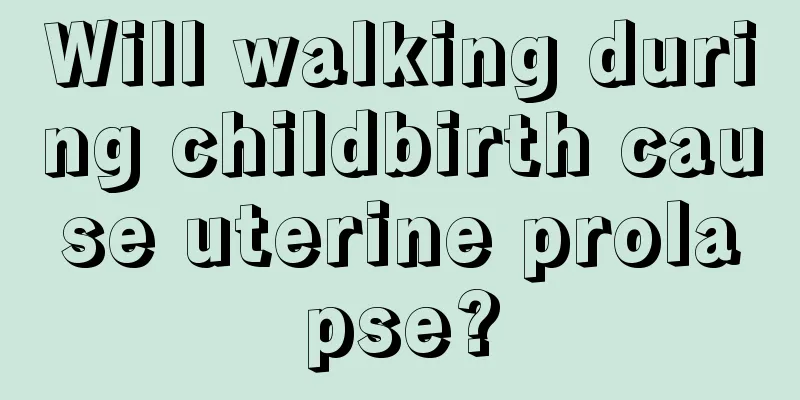 Will walking during childbirth cause uterine prolapse?